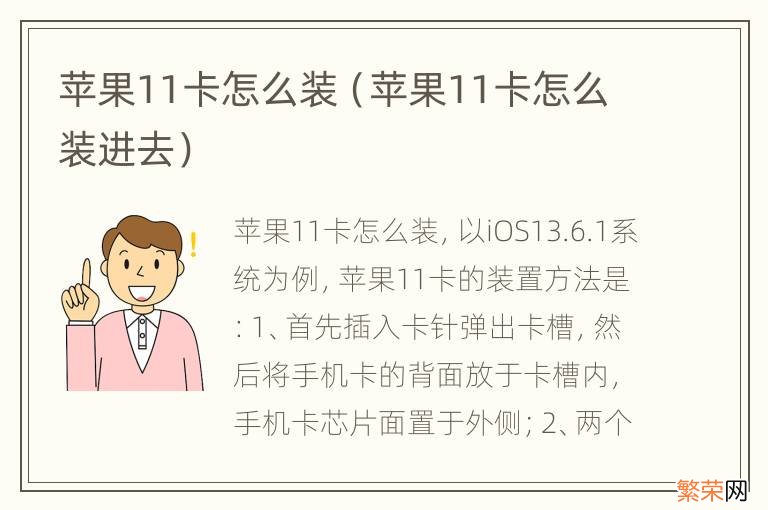 苹果11卡怎么装（苹果11卡怎么装进去）

苹果11卡怎么装，以iOS13.6.1系统为例，苹果11卡的装置方法是：1、首先插入卡针弹出卡槽，然后将手机卡的背面放于卡槽内，手机卡芯片面置于外侧；2、两个

繁荣网